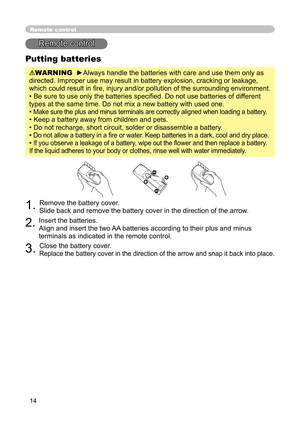 Remote control

Remote control

Putting batteries

⚠WARNING ►Always handle the batteries with care and use them only as directed. Improper use may result in battery explosion, cracking or leakage, which could result in fire, injury and/or pollution of the surrounding environment.
• Be sure to use only the batteries specified. Do not use batteries of different types at the same time. Do not mix a new battery with used one.
• Make sure the plus and minus terminals are correctly aligned when loading a battery.
• Keep a battery away from children and pets.
• Do not recharge, short circuit, solder or disassemble a battery.
• Do not allow a battery in a fire or water. Keep batteries in a dark, cool and dry place.
• If you observe a leakage of a battery, wipe out the flower and then replace a battery. If the liquid adheres to your body or clothes, rinse well with water immediately.

1. Remove the battery cover.
Slide back and remove the battery cover in the direction of the arrow.

2. Insert the batteries.
Align and insert the two AA batteries according to their plus and minus terminals as indicated in the remote control.

3. Close the battery cover.
Replace the battery cover in the direction of the arrow and snap it back into place.

14